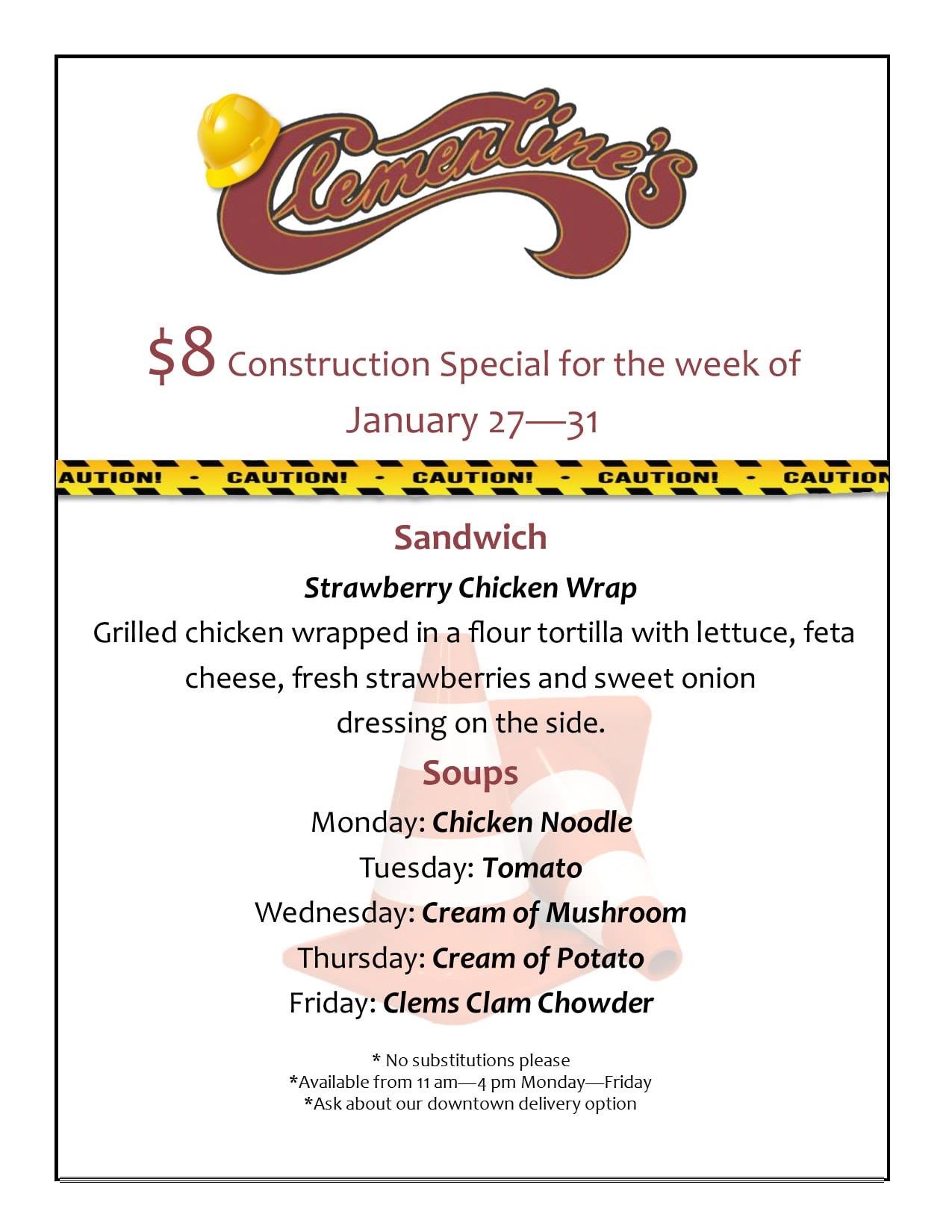 Clementine's

$8 Construction Special for the week of January 27—31

AUTION! - CAUTION! - CAUTION! - CAUTION! - CAUTION

Sandwich

Strawberry Chicken Wrap

Grilled chicken wrapped in a flour tortilla with lettuce, feta cheese, fresh strawberries and sweet onion dressing on the side.

Soups

Monday: Chicken Noodle

Tuesday: Tomato

Wednesday: Cream of Mushroom

Thursday: Cream of Potato

Friday: Clems Clam Chowder

* No substitutions please
*Available from 11 am—4 pm Monday—Friday
*Ask about our downtown delivery option